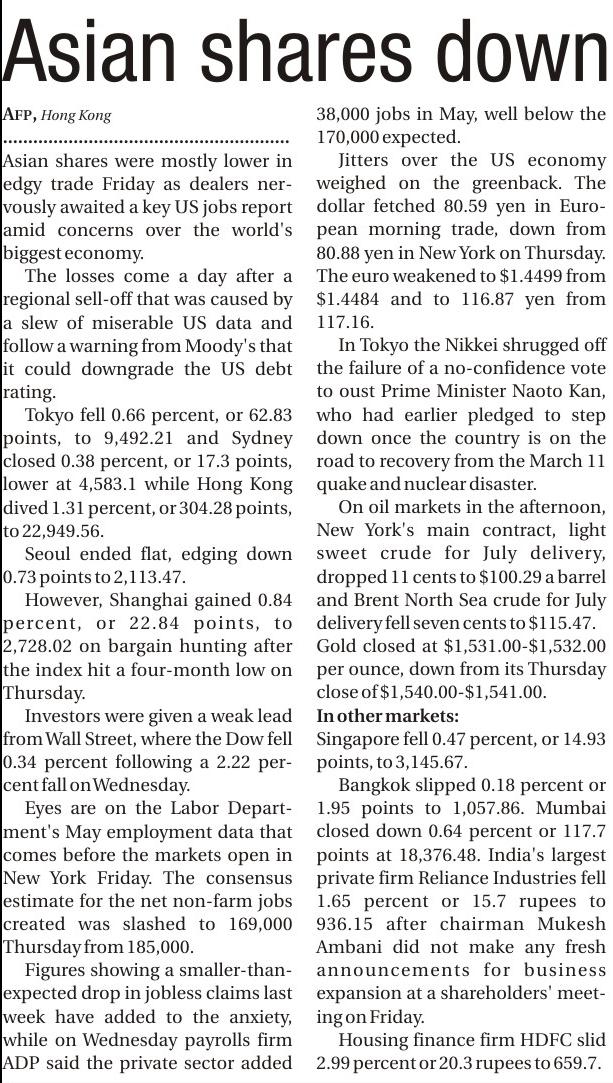 Asian shares down

AFP, Hong Kong

Asian shares were mostly lower in edgy trade Friday as dealers nervously awaited a key US jobs report amid concerns over the world's biggest economy.

The losses come a day after a regional sell-off that was caused by a slew of miserable US data and follow a warning from Moody's that it could downgrade the US debt rating.

Tokyo fell 0.66 percent, or 62.83 points, to 9,492.21 and Sydney closed 0.38 percent, or 17.3 points, lower at 4,583.1 while Hong Kong dived 1.31 percent, or 304.28 points, to 22,949.56.

Seoul ended flat, edging down 0.73 points to 2,113.47.

However, Shanghai gained 0.84 percent, or 22.84 points, to 2,728.02 on bargain hunting after the index hit a four-month low on Thursday.

Investors were given a weak lead from Wall Street, where the Dow fell 0.34 percent following a 2.22 percent fall on Wednesday.

Eyes are on the Labor Department's May employment data that comes before the markets open in New York Friday. The consensus estimate for the net non-farm jobs created was slashed to 169,000 Thursday from 185,000.

Figures showing a smaller-than-expected drop in jobless claims last week have added to the anxiety, while on Wednesday payrolls firm ADP said the private sector added 38,000 jobs in May, well below the 170,000 expected.

Jitters over the US economy weighed on the greenback. The dollar fetched 80.59 yen in European morning trade, down from 80.88 yen in New York on Thursday. The euro weakened to $1.4499 from $1.4484 and to 116.87 yen from 117.16.

In Tokyo the Nikkei shrugged off the failure of a no-confidence vote to oust Prime Minister Naoto Kan, who had earlier pledged to step down once the country is on the road to recovery from the March 11 quake and nuclear disaster.

On oil markets in the afternoon, New York's main contract, light sweet crude for July delivery, dropped 11 cents to $100.29 a barrel and Brent North Sea crude for July delivery fell seven cents to $115.47. Gold closed at $1,531.00-$1,532.00 per ounce, down from its Thursday close of $1,540.00-$1,541.00.

In other markets:
Singapore fell 0.47 percent, or 14.93 points, to 3,145.67.

Bangkok slipped 0.18 percent or 1.95 points to 1,057.86. Mumbai closed down 0.64 percent or 117.7 points at 18,376.48. India's largest private firm Reliance Industries fell 1.65 percent or 15.7 rupees to 936.15 after chairman Mukesh Ambani did not make any fresh announcements for business expansion at a shareholders' meeting on Friday.

Housing finance firm HDFC slid 2.99 percent or 20.3 rupees to 659.7.